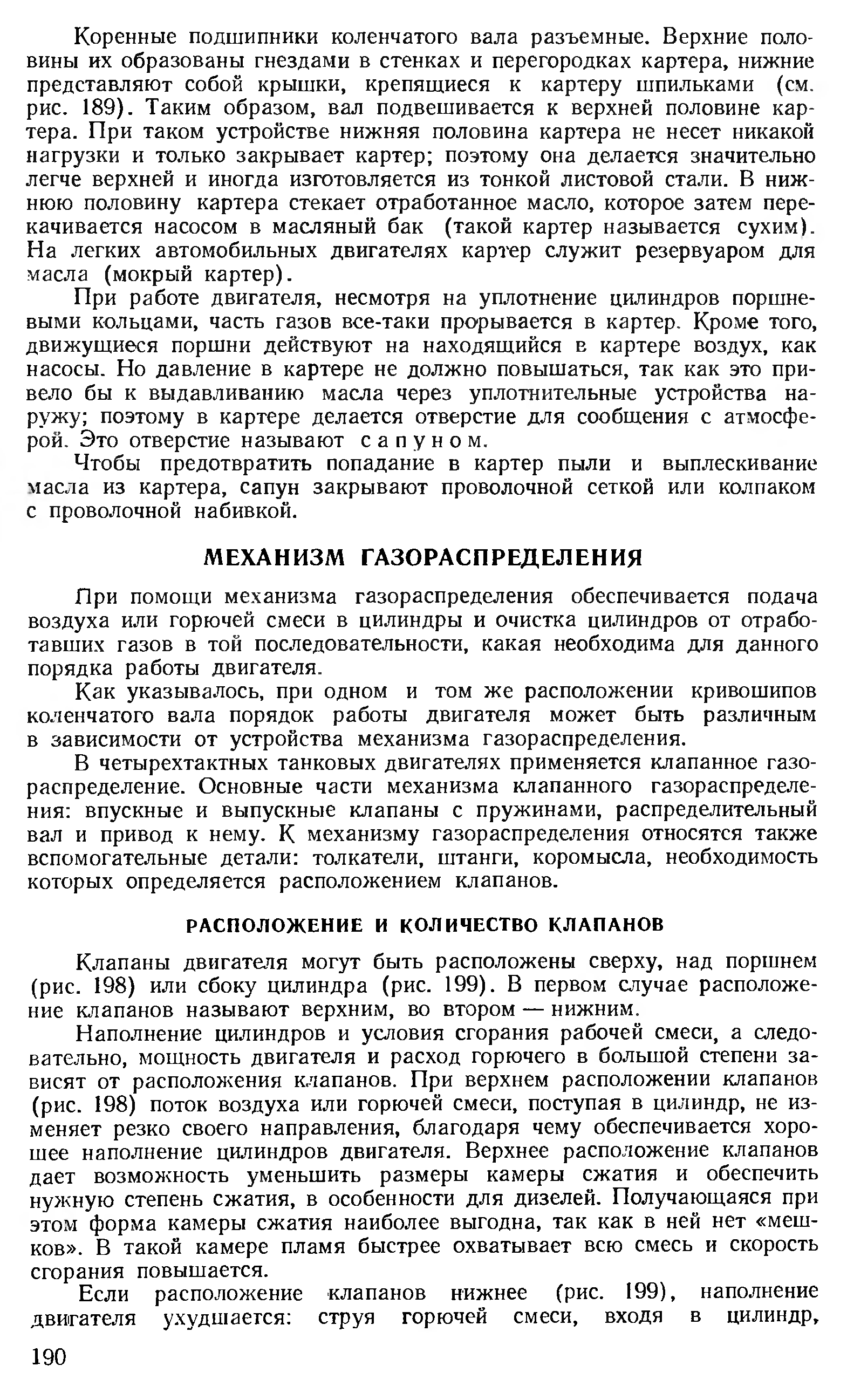 Коренные подшипники коленчатого вала разъемные. Верхние половины их образованы гнездами в стенках и перегородках картера, нижние представляют собой крышки, крепящиеся к картеру шпильками (см. рис. 189). Таким образом, вал подвешивается к верхней половине картера. При таком устройстве нижняя половина картера не несет никакой нагрузки и только закрывает картер; поэтому она делается значительно легче верхней и иногда изготовляется из тонкой листовой стали. В нижнюю половину картера стекает отработанное масло, которое затем перекачивается насосом в масляный бак (такой картер называется сухим). На легких автомобильных двигателях картер служит резервуаром для масла (мокрый картер).

При работе двигателя, несмотря на уплотнение цилиндров поршневыми кольцами, часть газов все-таки прорывается в картер. Кроме того, движущиеся поршни действуют на находящийся в картере воздух, как насосы. Но давление в картере не должно повышаться, так как это привело бы к выдавливанию масла через уплотнительные устройства наружу; поэтому в картере делается отверстие для сообщения с атмосферой. Это отверстие называют сапуном.

Чтобы предотвратить попадание в картер пыли и выплескивание масла из картера, сапун закрывают проволочной сеткой или колпаком с проволочной набивкой.

МЕХАНИЗМ ГАЗОРАСПРЕДЕЛЕНИЯ

При помощи механизма газораспределения обеспечивается подача воздуха или горючей смеси в цилиндры и очистка цилиндров от отработавших газов в той последовательности, какая необходима для данного порядка работы двигателя.

Как указывалось, при одном и том же расположении кривошипов коленчатого вала порядок работы двигателя может быть различным в зависимости от устройства механизма газораспределения.

В четырехтактных танковых двигателях применяется клапанное газораспределение. Основные части механизма клапанного газораспределения: впускные и выпускные клапаны с пружинами, распределительный вал и привод к нему. К механизму газораспределения относятся также вспомогательные детали: толкатели, штанги, коромысла, необходимость которых определяется расположением клапанов.

РАСПОЛОЖЕНИЕ И КОЛИЧЕСТВО КЛАПАНОВ

Клапаны двигателя могут быть расположены сверху, над поршнем (рис. 198) или сбоку цилиндра (рис. 199). В первом случае расположение клапанов называют верхним, во втором — нижним.

Наполнение цилиндров и условия сгорания рабочей смеси, а следовательно, мощность двигателя и расход горючего в большой степени зависят от расположения клапанов. При верхнем расположении клапанов (рис. 198) поток воздуха или горючей смеси, поступая в цилиндр, не изменяет резко своего направления, благодаря чему обеспечивается хорошее наполнение цилиндров двигателя. Верхнее расположение клапанов дает возможность уменьшить размеры камеры сжатия и обеспечить нужную степень сжатия, в особенности для дизелей. Получающаяся при этом форма камеры сжатия наиболее выгодна, так как в ней нет «мешков». В такой камере пламя быстрее охватывает всю смесь и скорость сгорания повышается.

Если расположение клапанов нижнее (рис. 199), наполнение двигателя ухудшается: струя горючей смеси, входя в цилиндр,

190